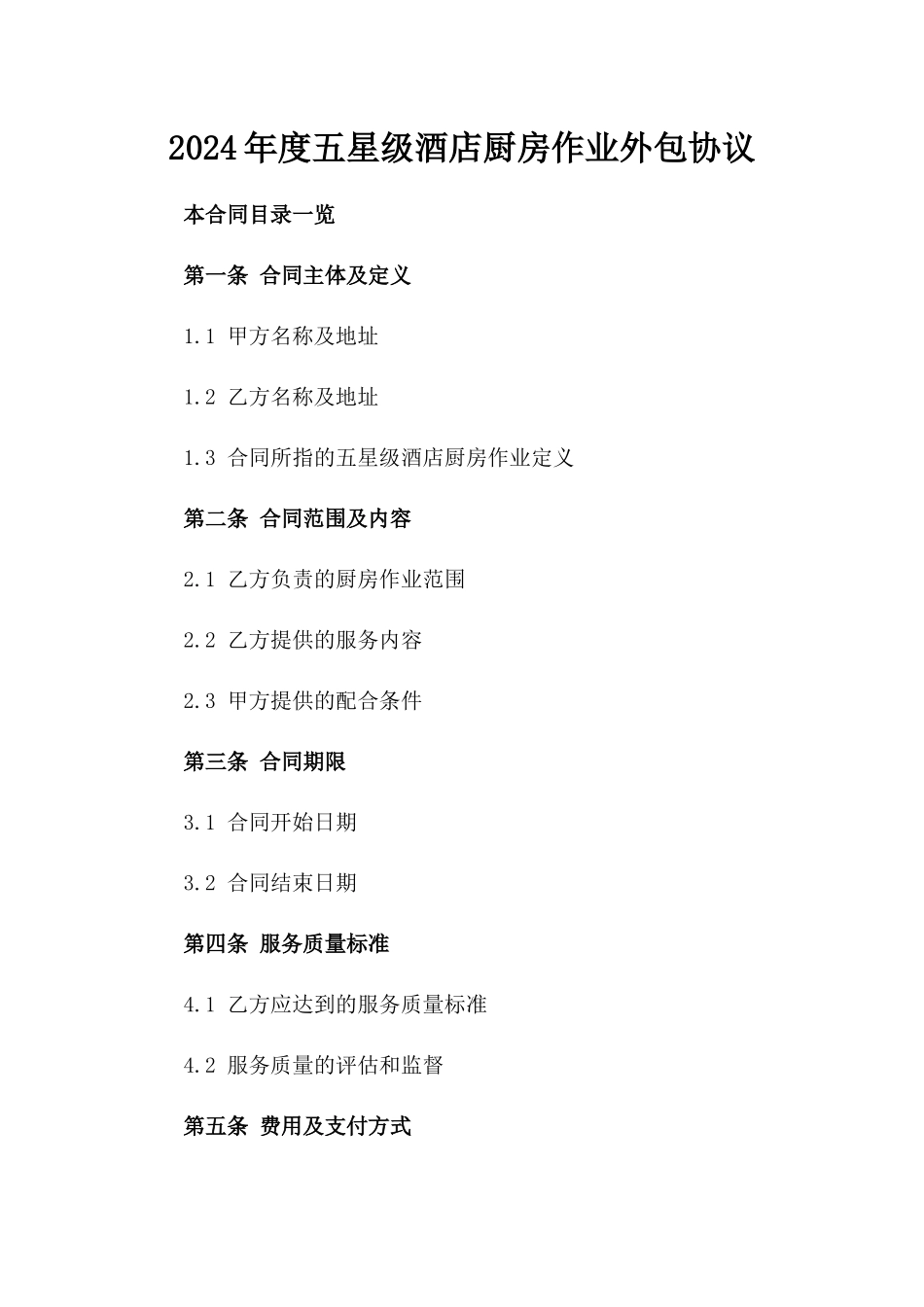 2024年度五星级酒店厨房作业外包协议

本合同目录一览

第一条 合同主体及定义

1.1 甲方名称及地址

1.2 乙方名称及地址

1.3 合同所指的五星级酒店厨房作业定义

第二条 合同范围及内容

2.1 乙方负责的厨房作业范围

2.2 乙方提供的服务内容

2.3 甲方提供的配合条件

第三条 合同期限

3.1 合同开始日期

3.2 合同结束日期

第四条 服务质量标准

4.1 乙方应达到的服务质量标准

4.2 服务质量的评估和监督

第五条 费用及支付方式